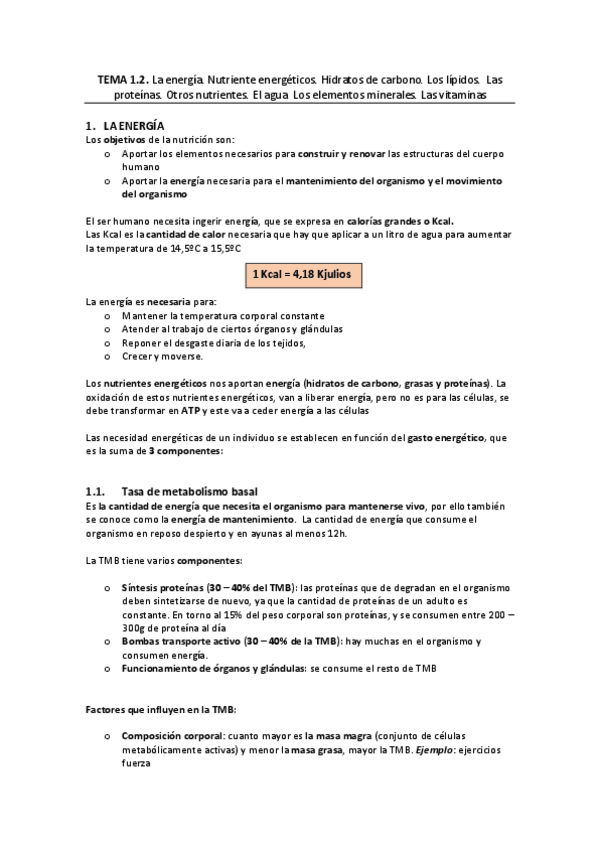 TEMA 1.2. La energía. Nutriente energéticos. Hidratos de carbono. Los lípidos. Las proteínas. Otros nutrientes. El agua. Los elementos minerales. Las vitaminas

1. LA ENERGÍA
Los objetivos de la nutrición son:
o Aportar los elementos necesarios para construir y renovar las estructuras del cuerpo humano
o Aportar la energía necesaria para el mantenimiento del organismo y el movimiento del organismo

El ser humano necesita ingerir energía, que se expresa en calorías grandes o Kcal.
Las Kcal es la cantidad de calor necesaria que hay que aplicar a un litro de agua para aumentar la temperatura de 14,5ºC a 15,5ºC

1 Kcal = 4,18 Kjulios

La energía es necesaria para:
o Mantener la temperatura corporal constante
o Atender al trabajo de ciertos órganos y glándulas
o Reponer el desgaste diaria de los tejidos,
o Crecer y moverse.

Los nutrientes energéticos nos aportan energía (hidratos de carbono, grasas y proteínas). La oxidación de estos nutrientes energéticos, van a liberar energía, pero no es para las células, se debe transformar en ATP y este va a ceder energía a las células

Las necesidad energéticas de un individuo se establecen en función del gasto energético, que es la suma de 3 componentes:

1.1. Tasa de metabolismo basal
Es la cantidad de energía que necesita el organismo para mantenerse vivo, por ello también se conoce como la energía de mantenimiento. La cantidad de energía que consume el organismo en reposo despierto y en ayunas al menos 12h.

La TMB tiene varios componentes:

o Síntesis proteínas (30 – 40% del TMB): las proteínas que de degradan en el organismo deben sintetizarse de nuevo, ya que la cantidad de proteínas de un adulto es constante. En torno al 15% del peso corporal son proteínas, y se consumen entre 200 – 300g de proteína al día
o Bombas transporte activo (30 – 40% de la TMB): hay muchas en el organismo y consumen energía.
o Funcionamiento de órganos y glándulas: se consume el resto de TMB

Factores que influyen en la TMB:

o Composición corporal: cuanto mayor es la masa magra (conjunto de células metabólicamente activas) y menor la masa grasa, mayor la TMB. Ejemplo: ejercicios fuerza